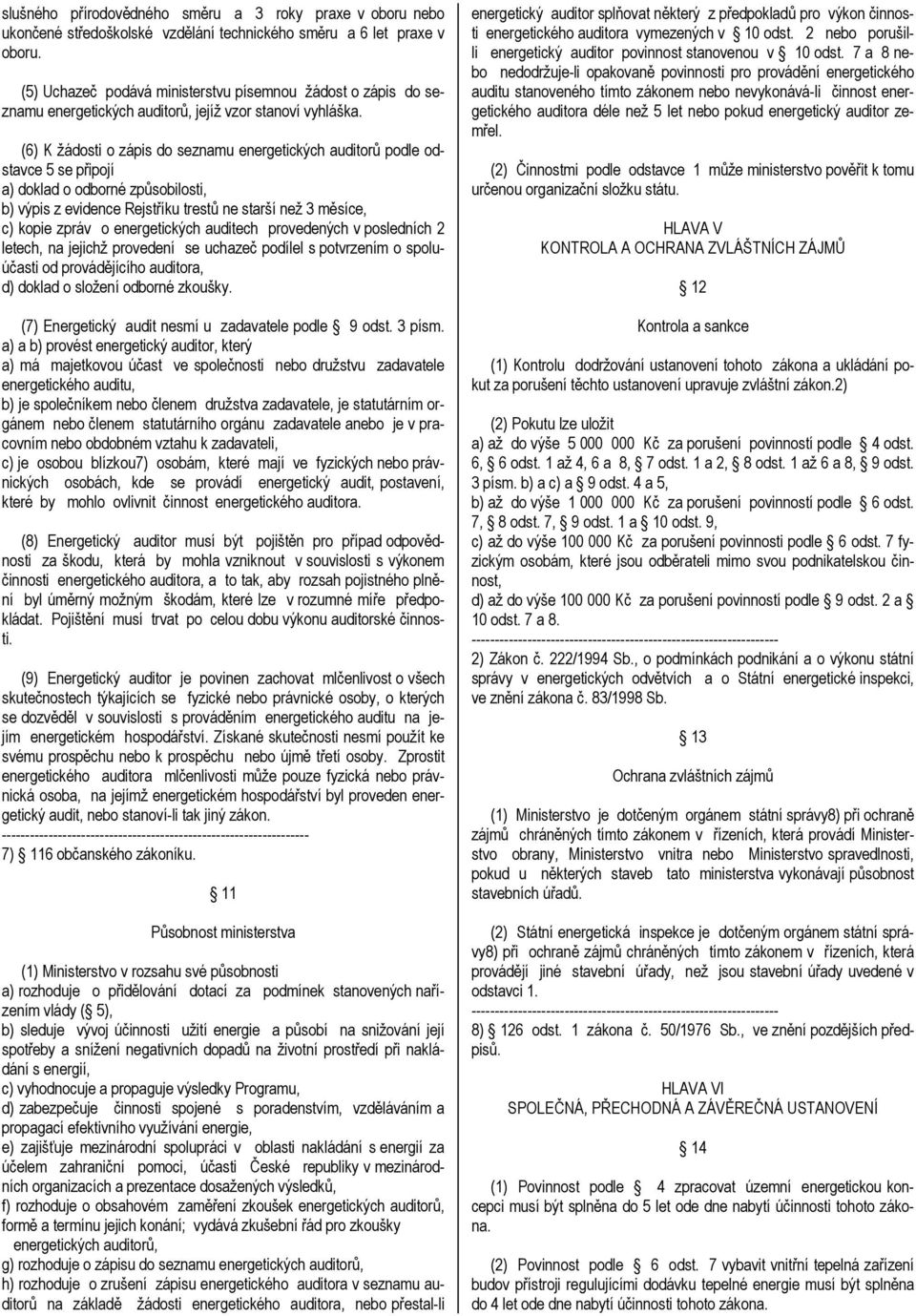 slušného přírodovědného směru a 3 roky praxe v oboru nebo ukončené středoškolské vzdělání technického směru a 6 let praxe v oboru.

(5) Uchazeč podává ministerstvu písemnou žádost o zápis do seznamu energetických auditorů, jejíž vzor stanoví vyhláška.

(6) K žádosti o zápis do seznamu energetických auditorů podle odstavce 5 se připojí
a) doklad o odborné způsobilosti,
b) výpis z evidence Rejstříku trestů ne starší než 3 měsíce,
c) kopie zpráv o energetických auditech provedených v posledních 2 letech, na jejichž provedení se uchazeč podílel s potvrzením o spoluúčasti od provádějícího auditora,
d) doklad o složení odborné zkoušky.

(7) Energetický audit nesmí u zadavatele podle § 9 odst. 3 písm. a) a b) provést energetický auditor, který
a) má majetkovou účast ve společnosti nebo družstvu zadavatele energetického auditu,
b) je společníkem nebo členem družstva zadavatele, je statutárním orgánem nebo členem statutárního orgánu zadavatele anebo je v pracovním nebo obdobném vztahu k zadavateli,
c) je osobou blízkou7) osobám, které mají ve fyzických nebo právnických osobách, kde se provádí energetický audit, postavení, které by mohlo ovlivnit činnost energetického auditora.

(8) Energetický auditor musí být pojištěn pro případ odpovědnosti za škodu, která by mohla vzniknout v souvislosti s výkonem činnosti energetického auditora, a to tak, aby rozsah pojistného plnění byl úměrný možným škodám, které lze v rozumné míře předpokládat. Pojištění musí trvat po celou dobu výkonu auditorské činnosti.

(9) Energetický auditor je povinen zachovat mlčenlivost o všech skutečnostech týkajících se fyzické nebo právnické osoby, o kterých se dozvěděl v souvislosti s prováděním energetického auditu na jejím energetickém hospodářství. Získané skutečnosti nesmí použít ke svému prospěchu nebo k prospěchu nebo újmě třetí osoby. Zprostit energetického auditora mlčenlivosti může pouze fyzická nebo právnická osoba, na jejímž energetickém hospodářství byl proveden energetický audit, nebo stanoví-li tak jiný zákon.
------------------------------------------------------------------
7) § 116 občanského zákoníku.

§ 11

Působnost ministerstva

(1) Ministerstvo v rozsahu své působnosti
a) rozhoduje o přidělování dotací za podmínek stanovených nařízením vlády (§ 5),
b) sleduje vývoj účinnosti užití energie a působí na snižování její spotřeby a snížení negativních dopadů na životní prostředí při nakládání s energií,
c) vyhodnocuje a propaguje výsledky Programu,
d) zabezpečuje činnosti spojené s poradenstvím, vzděláváním a propagací efektivního využívání energie,
e) zajišťuje mezinárodní spolupráci v oblasti nakládání s energií za účelem zahraniční pomoci, účasti České republiky v mezinárodních organizacích a prezentace dosažených výsledků,
f) rozhoduje o obsahovém zaměření zkoušek energetických auditorů, formě a termínu jejich konání; vydává zkušební řád pro zkoušky energetických auditorů,
g) rozhoduje o zápisu do seznamu energetických auditorů,
h) rozhoduje o zrušení zápisu energetického auditora v seznamu auditorů na základě žádosti energetického auditora, nebo přestal-li energetický auditor splňovat některý z předpokladů pro výkon činnosti energetického auditora vymezených v § 10 odst. 2 nebo porušil-li energetický auditor povinnost stanovenou v § 10 odst. 7 a 8 nebo nedodržuje-li opakovaně povinnosti pro provádění energetického auditu stanoveného tímto zákonem nebo nevykonává-li činnost energetického auditora déle než 5 let nebo pokud energetický auditor zemřel.

(2) Činnostmi podle odstavce 1 může ministerstvo pověřit k tomu určenou organizační složku státu.

HLAVA V
KONTROLA A OCHRANA ZVLÁŠTNÍCH ZÁJMŮ

§ 12

Kontrola a sankce

(1) Kontrolu dodržování ustanovení tohoto zákona a ukládání pokut za porušení těchto ustanovení upravuje zvláštní zákon.2)

(2) Pokutu lze uložit
a) až do výše 5 000 000 Kč za porušení povinností podle § 4 odst. 6, § 6 odst. 1 až 4, 6 a 8, § 7 odst. 1 a 2, § 8 odst. 1 až 6 a 8, § 9 odst. 3 písm. b) a c) a § 9 odst. 4 a 5,
b) až do výše 1 000 000 Kč za porušení povinností podle § 6 odst. 7, § 8 odst. 7, § 9 odst. 1 a § 10 odst. 9,
c) až do výše 100 000 Kč za porušení povinností podle § 6 odst. 7 fyzickým osobám, které jsou odběrateli mimo svou podnikatelskou činnost,
d) až do výše 100 000 Kč za porušení povinností podle § 9 odst. 2 a § 10 odst. 7 a 8.
------------------------------------------------------------------
2) Zákon č. 222/1994 Sb., o podmínkách podnikání a o výkonu státní správy v energetických odvětvích a o Státní energetické inspekci, ve znění zákona č. 83/1998 Sb.

§ 13

Ochrana zvláštních zájmů

(1) Ministerstvo je dotčeným orgánem státní správy8) při ochraně zájmů chráněných tímto zákonem v řízeních, která provádí Ministerstvo obrany, Ministerstvo vnitra nebo Ministerstvo spravedlnosti, pokud u některých staveb tato ministerstva vykonávají působnost stavebních úřadů.

(2) Státní energetická inspekce je dotčeným orgánem státní správy8) při ochraně zájmů chráněných tímto zákonem v řízeních, která provádějí jiné stavební úřady, než jsou stavební úřady uvedené v odstavci 1.
------------------------------------------------------------------
8) § 126 odst. 1 zákona č. 50/1976 Sb., ve znění pozdějších předpisů.

HLAVA VI
SPOLEČNÁ, PŘECHODNÁ A ZÁVĚREČNÁ USTANOVENÍ

§ 14

(1) Povinnost podle § 4 zpracovat územní energetickou koncepci musí být splněna do 5 let ode dne nabytí účinnosti tohoto zákona.

(2) Povinnost podle § 6 odst. 7 vybavit vnitřní tepelná zařízení budov přístroji regulujícími dodávku tepelné energie musí být splněna do 4 let ode dne nabytí účinnosti tohoto zákona.